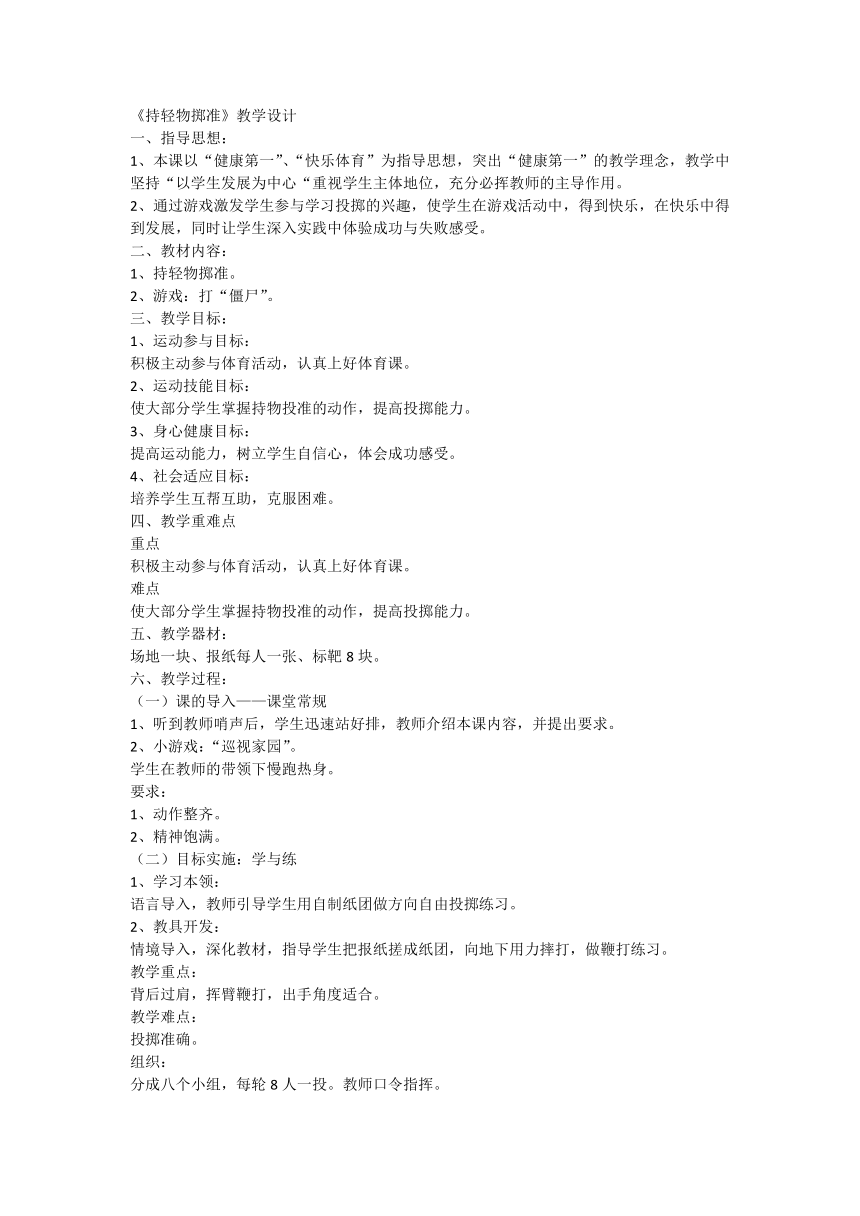 《持轻物掷准》教学设计
一、指导思想：
1、本课以“健康第一”、“快乐体育”为指导思想，突出“健康第一”的教学理念，教学中坚持“以学生发展为中心“重视学生主体地位，充分必挥教师的主导作用。
2、通过游戏激发学生参与学习投掷的兴趣，使学生在游戏活动中，得到快乐，在快乐中得到发展，同时让学生深入实践中体验成功与失败感受。
二、教材内容：
1、持轻物掷准。
2、游戏：打“僵尸”。
三、教学目标：
1、运动参与目标：
积极主动参与体育活动，认真上好体育课。
2、运动技能目标：
使大部分学生掌握持物投准的动作，提高投掷能力。
3、身心健康目标：
提高运动能力，树立学生自信心，体会成功感受。
4、社会适应目标：
培养学生互帮互助，克服困难。
四、教学重难点
重点
积极主动参与体育活动，认真上好体育课。
难点
使大部分学生掌握持物投准的动作，提高投掷能力。
五、教学器材：
场地一块、报纸每人一张、标靶 8 块。
六、教学过程：
（一）课的导入——课堂常规
1、听到教师哨声后，学生迅速站好排，教师介绍本课内容，并提出要求。
2、小游戏：“巡视家园”。
学生在教师的带领下慢跑热身。
要求：
1、动作整齐。
2、精神饱满。
（二）目标实施：学与练
1、学习本领：
语言导入，教师引导学生用自制纸团做方向自由投掷练习。
2、教具开发：
情境导入，深化教材，指导学生把报纸搓成纸团，向地下用力摔打，做鞭打练习。
教学重点：
背后过肩，挥臂鞭打，出手角度适合。
教学难点：
投掷准确。
组织：
分成八个小组，每轮 8 人一投。教师口令指挥。